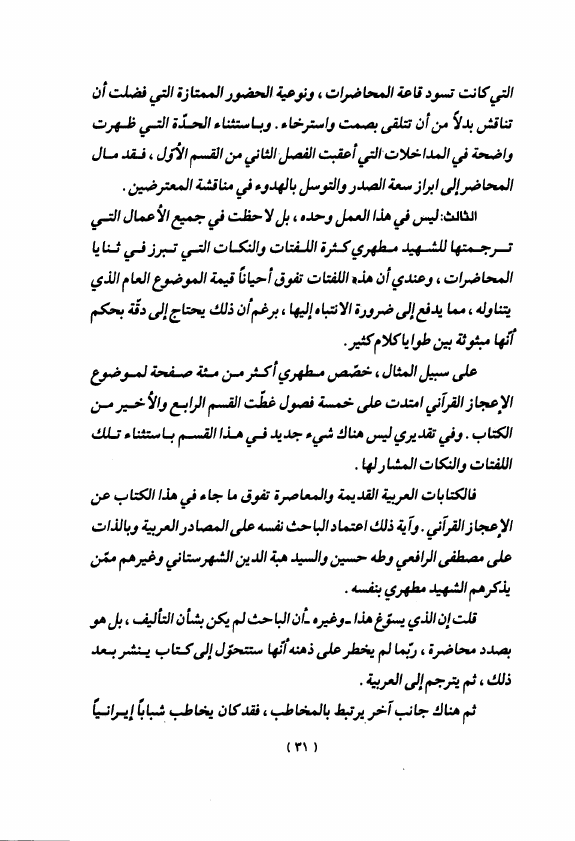 التي كانت تسود قاعة المحاضرات، ونوعية الحضور الممتازة التي فضلت أن تناقش بدلاً من أن تتلقى بصمت واسترخاء. وباستثناء الحدّة التي ظهرت واضحة في المداخلات التي أعقبت الفصل الثاني من القسم الأول، فقد مال المحاضر إلى ابراز سعة الصدر والتوسل بالهدوء في مناقشة المعترضين.

الثالث: ليس في هذا العمل وحده، بل لاحظت في جميع الأعمال التي ترجمتها للشهيد مطهري كثرة اللفتات والنكات التي تبرز في ثنايا المحاضرات، وعندي أن هذه اللفتات تفوق أحياناً قيمة الموضوع العام الذي يتناوله، مما يدفع إلى ضرورة الانتباه إليها، برغم أن ذلك يحتاج إلى دقّة بحكم أنها مبثوثة بين طوايا كلام كثير.

على سبيل المثال، خصّص مطهري أكثر من مئة صفحة لموضوع الإعجاز القرآني امتدت على خمسة فصول غطّت القسم الرابع والأخير من الكتاب. وفي تقديري ليس هناك شيء جديد في هذا القسم باستثناء تلك اللفتات والنكات المشار لها.

فالكتابات العربية القديمة والمعاصرة تفوق ما جاء في هذا الكتاب عن الإعجاز القرآني. وآية ذلك اعتماد الباحث نفسه على المصادر العربية وبالذات على مصطفى الرافعي وطه حسين والسيد هبة الدين الشهرستاني وغيرهم ممّن يذكرهم الشهيد مطهري بنفسه.

قلت إن الذي يسوّغ هذا ـ وغيره ـ أن الباحث لم يكن بشأن التأليف، بل هو بصدد محاضرة، ربّما لم يخطر على ذهنه أنها ستتحوّل إلى كتاب ينشر بعد ذلك، ثم يترجم إلى العربية.

ثم هناك جانب آخر يرتبط بالمخاطب، فقد كان يخاطب شباباً إيرانياً

( ٣١ )